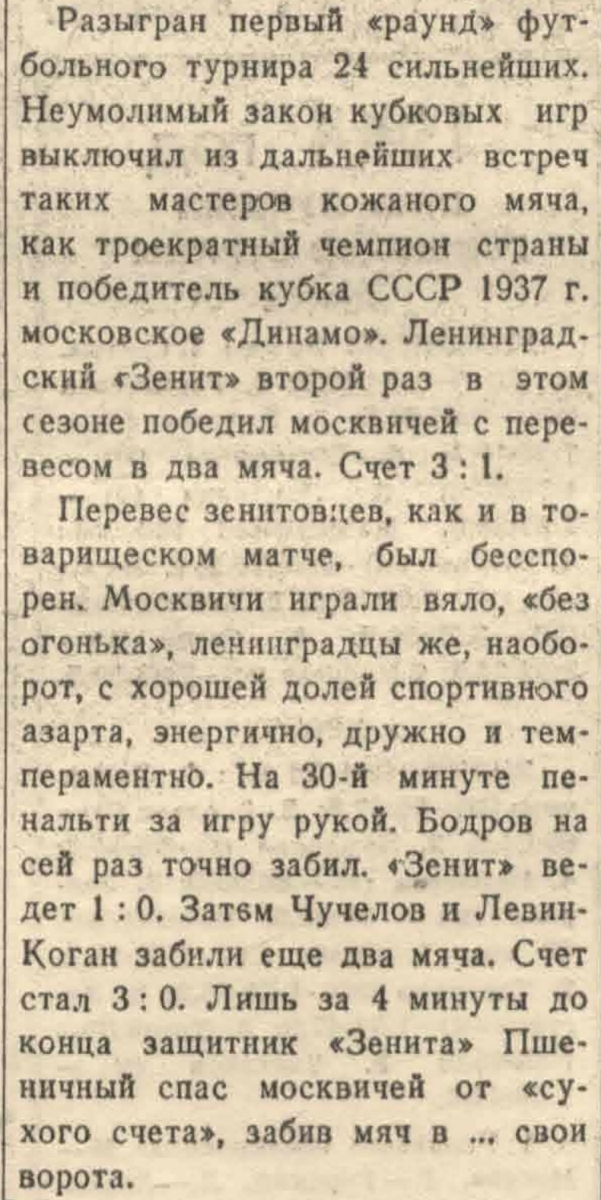 Разыгран первый «раунд» футбольного турнира 24 сильнейших. Неумолимый закон кубковых игр выключил из дальнейших встреч таких мастеров кожаного мяча, как троекратный чемпион страны и победитель кубка СССР 1937 г. московское «Динамо». Ленинградский «Зенит» второй раз в этом сезоне победил москвичей с перевесом в два мяча. Счет 3 : 1.

Перевес зенитовцев, как и в товарищеском матче, был бесспорен. Москвичи играли вяло, «без огонька», ленинградцы же, наоборот, с хорошей долей спортивного азарта, энергично, дружно и темпераментно. На 30-й минуте пенальти за игру рукой. Бодров на сей раз точно забил. «Зенит» ведет 1 : 0. Затем Чучелов и Левин-Коган забили еще два мяча. Счет стал 3 : 0. Лишь за 4 минуты до конца защитник «Зенита» Пшеничный спас москвичей от «сухого счета», забив мяч в ... свои ворота.